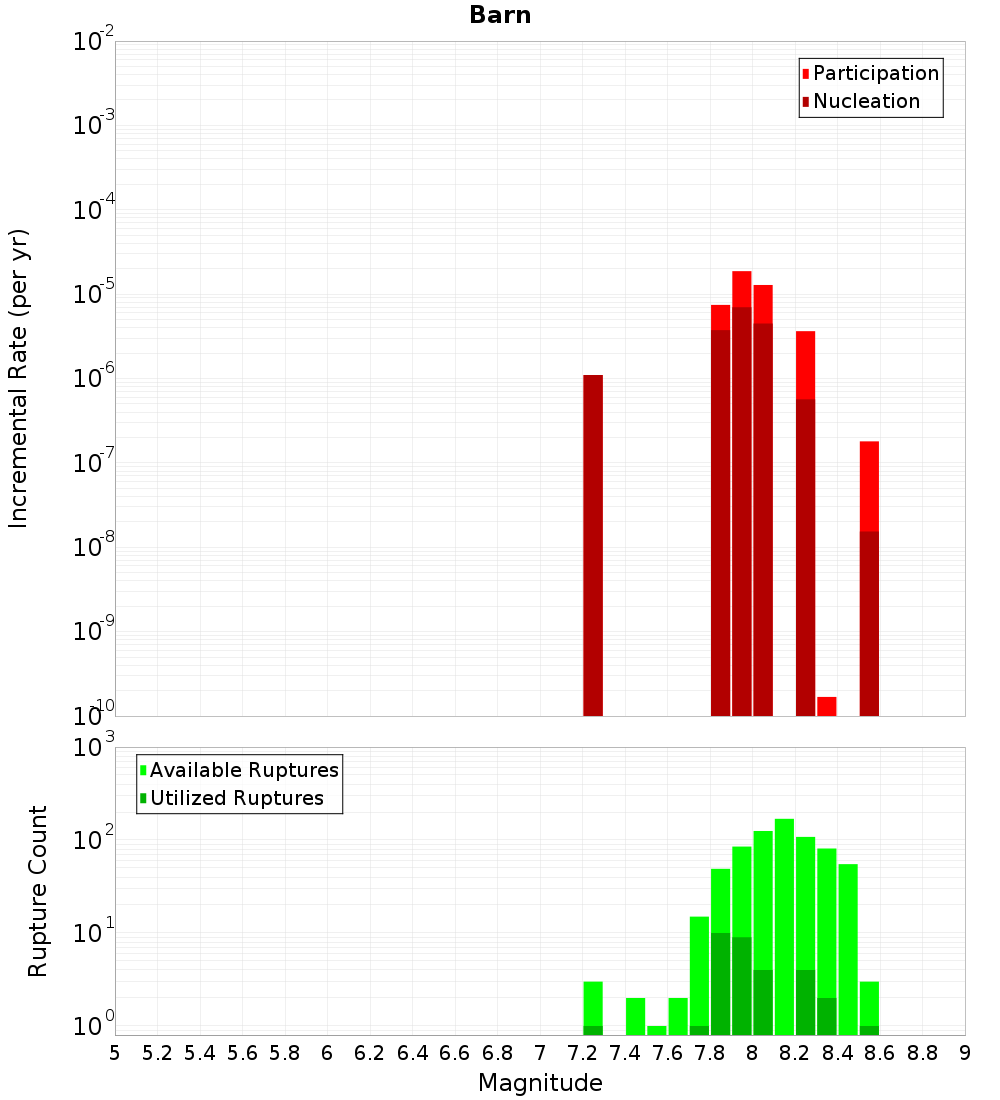 Barn

Participation
Nucleation

Incremental Rate (per yr)

$10^{-2}$
$10^{-3}$
$10^{-4}$
$10^{-5}$
$10^{-6}$
$10^{-7}$
$10^{-8}$
$10^{-9}$
$10^{-10}$

Available Ruptures
Utilized Ruptures

Rupture Count

$10^{3}$
$10^{2}$
$10^{1}$
$10^{0}$

5 5.2 5.4 5.6 5.8 6 6.2 6.4 6.6 6.8 7 7.2 7.4 7.6 7.8 8 8.2 8.4 8.6 8.8 9

Magnitude